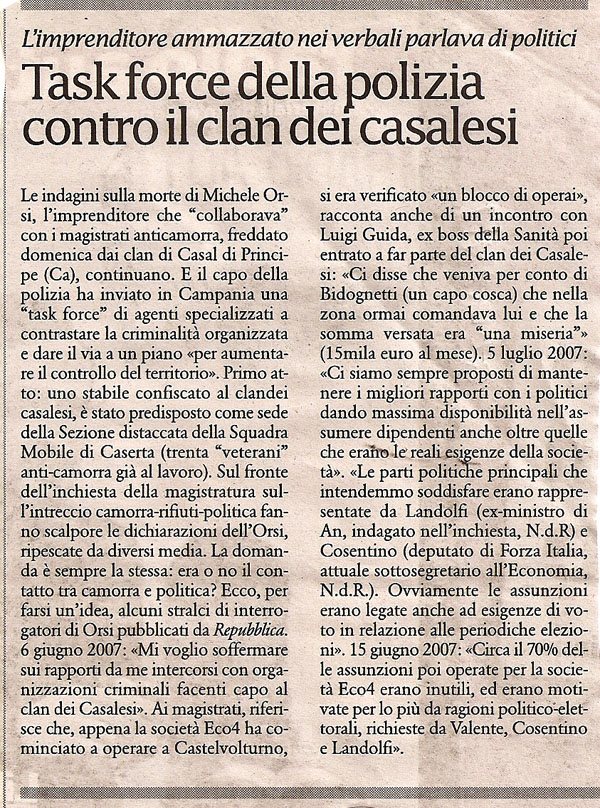 L'imprenditore ammazzato nei verbali parlava di politici

Task force della polizia contro il clan dei casalesi

Le indagini sulla morte di Michele Orsi, l'imprenditore che "collaborava" con i magistrati anticamorra, freddato domenica dai clan di Casal di Principe (Ca), continuano. E il capo della polizia ha inviato in Campania una "task force" di agenti specializzati a contrastare la criminalità organizzata e dare il via a un piano «per aumentare il controllo del territorio». Primo atto: uno stabile confiscato al clandei casalesi, è stato predisposto come sede della Sezione distaccata della Squadra Mobile di Caserta (trenta "veterani" anti-camorra già al lavoro). Sul fronte dell'inchiesta della magistratura sull'intreccio camorra-rifiuti-politica fanno scalpore le dichiarazioni dell'Orsi, ripescate da diversi media. La domanda è sempre la stessa: era o no il contatto tra camorra e politica? Ecco, per farsi un'idea, alcuni stralci di interrogatori di Orsi pubblicati da Repubblica. 6 giugno 2007: «Mi voglio soffermare sui rapporti da me intercorsi con organizzazioni criminali facenti capo al clan dei Casalesi». Ai magistrati, riferisce che, appena la società Eco4 ha cominciato a operare a Castelvolturno, si era verificato «un blocco di operai», racconta anche di un incontro con Luigi Guida, ex boss della Sanità poi entrato a far parte del clan dei Casalesi: «Ci disse che veniva per conto di Bidognetti (un capo cosca) che nella zona ormai comandava lui e che la somma versata era "una miseria"» (15mila euro al mese). 5 luglio 2007: «Ci siamo sempre proposti di mantenere i migliori rapporti con i politici dando massima disponibilità nell'assumere dipendenti anche oltre quelle che erano le reali esigenze della società». «Le parti politiche principali che intendemmo soddisfare erano rappresentate da Landolfi (ex-ministro di An, indagato nell'inchiesta, N.d.R) e Cosentino (deputato di Forza Italia, attuale sottosegretario all'Economia, N.d.R.). Ovviamente le assunzioni erano legate anche ad esigenze di voto in relazione alle periodiche elezioni». 15 giugno 2007: «Circa il 70% delle assunzioni poi operate per la società Eco4 erano inutili, ed erano motivate per lo più da ragioni politico-elettorali, richieste da Valente, Cosentino e Landolfi».